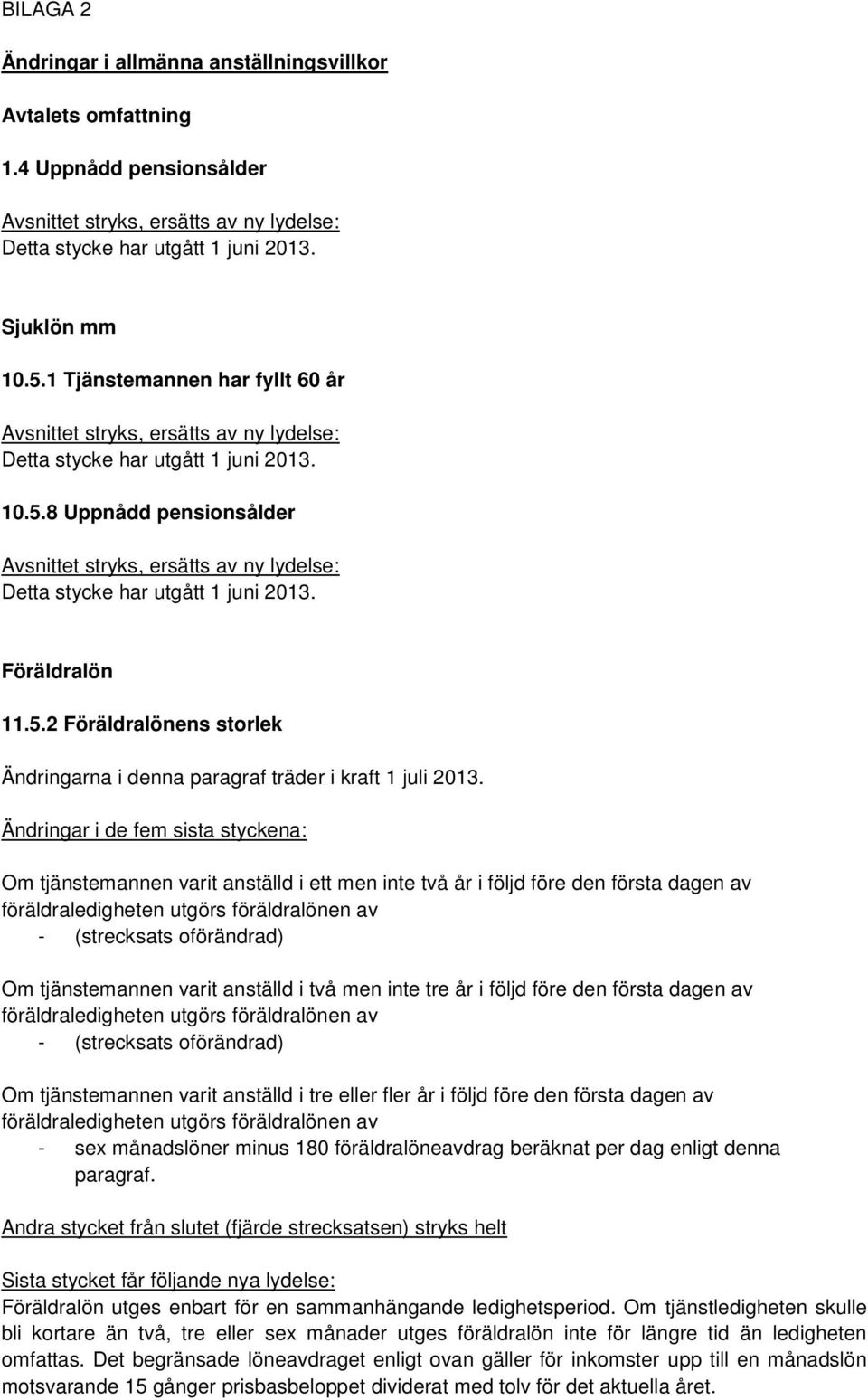 BILAGA 2

Ändringar i allmänna anställningsvillkor

Avtalets omfattning

1.4 Uppnådd pensionsålder

Avsnittet stryks, ersätts av ny lydelse:
Detta stycke har utgått 1 juni 2013.

Sjuklön mm

10.5.1 Tjänstemannen har fyllt 60 år

Avsnittet stryks, ersätts av ny lydelse:
Detta stycke har utgått 1 juni 2013.

10.5.8 Uppnådd pensionsålder

Avsnittet stryks, ersätts av ny lydelse:
Detta stycke har utgått 1 juni 2013.

Föräldralön

11.5.2 Föräldralönens storlek

Ändringarna i denna paragraf träder i kraft 1 juli 2013.

Ändringar i de fem sista styckena:

Om tjänstemannen varit anställd i ett men inte två år i följd före den första dagen av föräldraledigheten utgörs föräldralönen av
- (strecksats oförändrad)

Om tjänstemannen varit anställd i två men inte tre år i följd före den första dagen av föräldraledigheten utgörs föräldralönen av
- (strecksats oförändrad)

Om tjänstemannen varit anställd i tre eller fler år i följd före den första dagen av föräldraledigheten utgörs föräldralönen av
- sex månadslöner minus 180 föräldralöneavdrag beräknat per dag enligt denna paragraf.

Andra stycket från slutet (fjärde strecksatsen) stryks helt

Sista stycket får följande nya lydelse:
Föräldralön utges enbart för en sammanhängande ledighetsperiod. Om tjänstledigheten skulle bli kortare än två, tre eller sex månader utges föräldralön inte för längre tid än ledigheten omfattas. Det begränsade löneavdraget enligt ovan gäller för inkomster upp till en månadslön motsvarande 15 gånger prisbasbeloppet dividerat med tolv för det aktuella året.